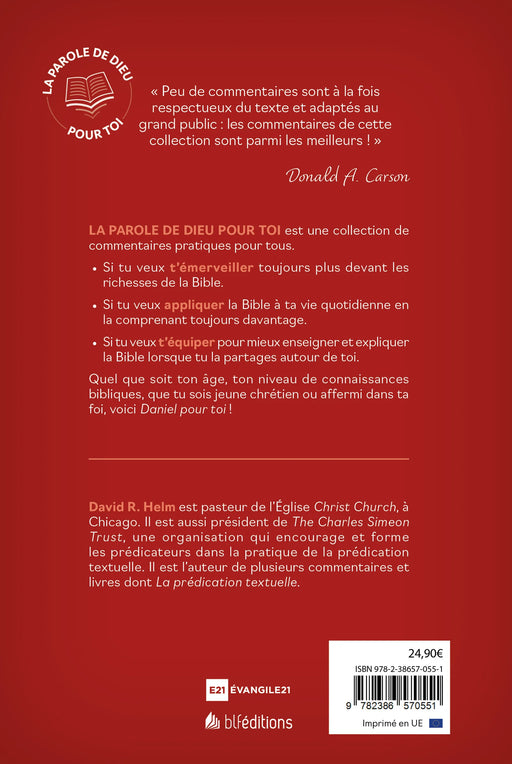 LA PAROLE DE DIEU
POUR TOI

« Peu de commentaires sont à la fois respectueux du texte et adaptés au grand public : les commentaires de cette collection sont parmi les meilleurs ! »

Donald A. Carson

LA PAROLE DE DIEU POUR TOI est une collection de commentaires pratiques pour tous.

• Si tu veux t'émerveiller toujours plus devant les richesses de la Bible.

• Si tu veux appliquer la Bible à ta vie quotidienne en la comprenant toujours davantage.

• Si tu veux t'équiper pour mieux enseigner et expliquer la Bible lorsque tu la partages autour de toi.

Quel que soit ton âge, ton niveau de connaissances bibliques, que tu sois jeune chrétien ou affermi dans ta foi, voici Daniel pour toi !

David R. Helm est pasteur de l'Église Christ Church, à Chicago. Il est aussi président de The Charles Simeon Trust, une organisation qui encourage et forme les prédicateurs dans la pratique de la prédication textuelle. Il est l'auteur de plusieurs commentaires et livres dont La prédication textuelle.

E21 ÉVANGILE21

blféditions

24,90€

ISBN 978-2-38657-055-1

9 782386 570551

Imprimé en UE